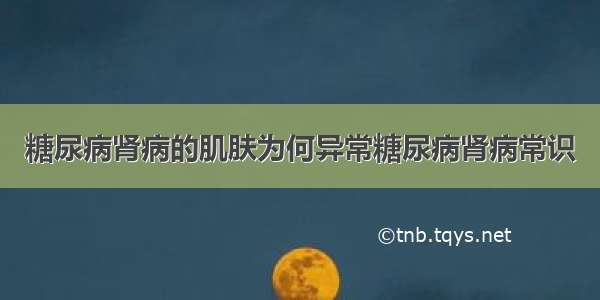 糖尿病肾病的肌肤为何异常糖尿病肾病常识

©tnb.tqys.net